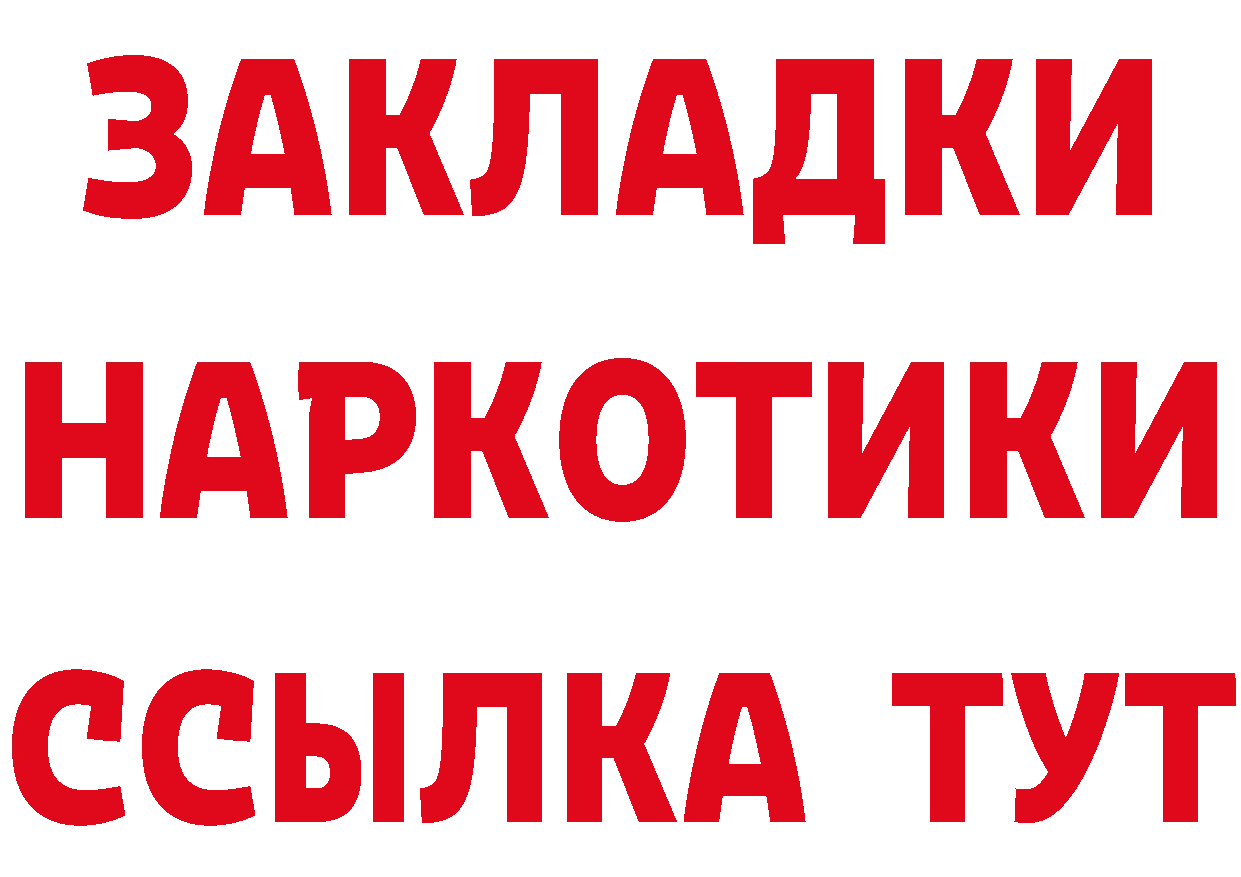 ЗАКЛАДКИ НАРКОТИКИ ССЫЛКА ТУТ